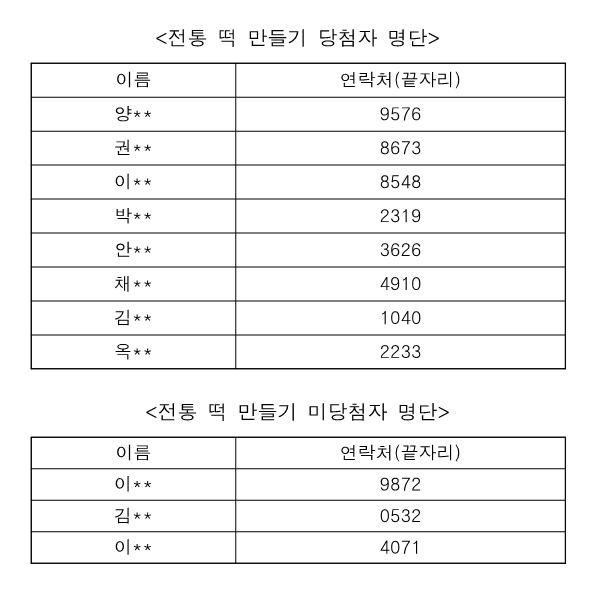 <전통 떡 만들기 당첨자 명단>

| 이름 | 연락처(끝자리) |
|---|---|
| 양** | 9576 |
| 권** | 8673 |
| 이** | 8548 |
| 박** | 2319 |
| 안** | 3626 |
| 채** | 4910 |
| 김** | 1040 |
| 옥** | 2233 |

<전통 떡 만들기 미당첨자 명단>

| 이름 | 연락처(끝자리) |
|---|---|
| 이** | 9872 |
| 김** | 0532 |
| 이** | 4071 |